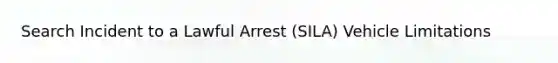 Search Incident to a Lawful Arrest (SILA) Vehicle Limitations